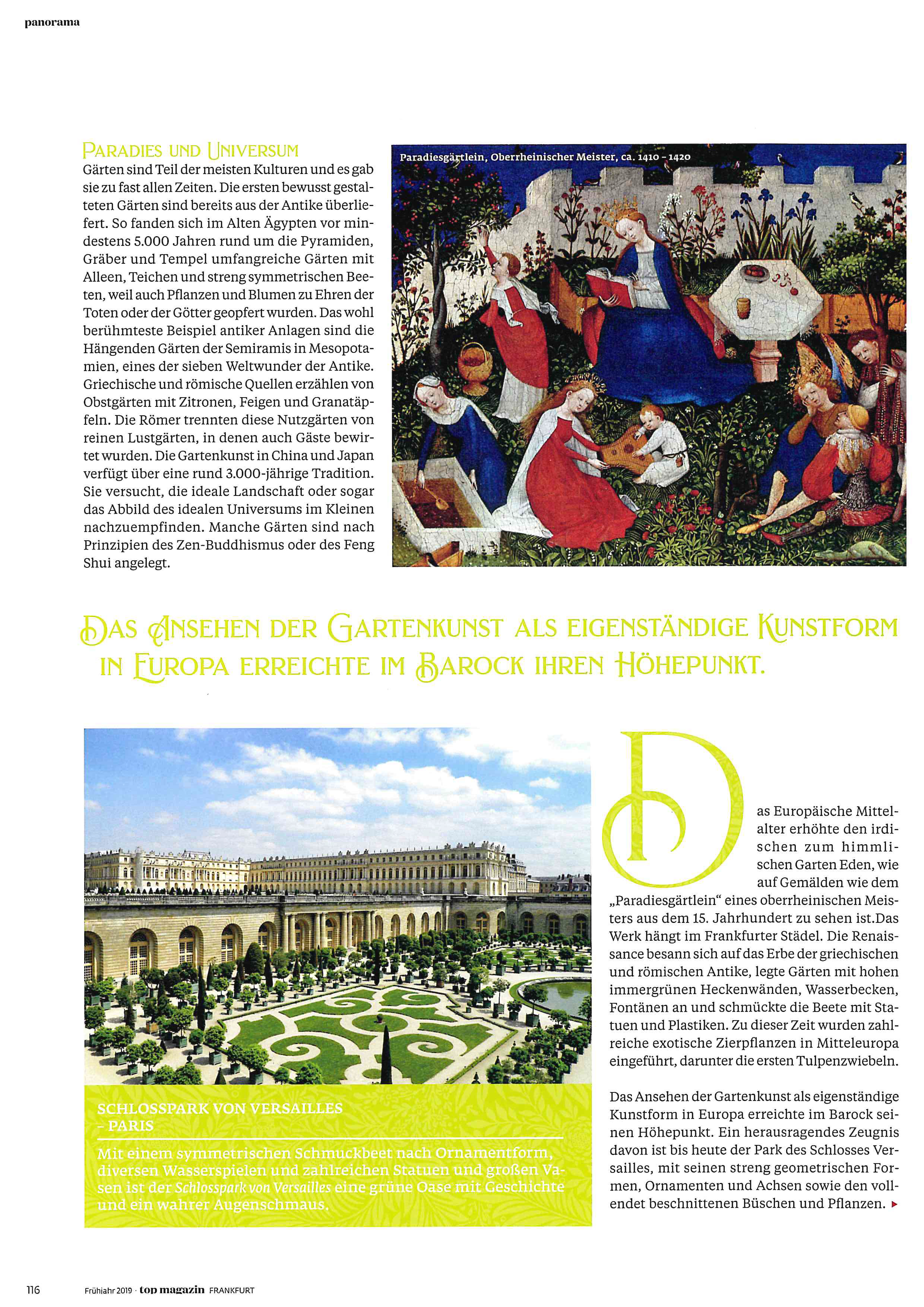 panorama

PARADIES UND UNIVERSUM

Gärten sind Teil der meisten Kulturen und es gab sie zu fast allen Zeiten. Die ersten bewusst gestalteten Gärten sind bereits aus der Antike überliefert. So fanden sich im Alten Ägypten vor mindestens 5.000 Jahren rund um die Pyramiden, Gräber und Tempel umfangreiche Gärten mit Alleen, Teichen und streng symmetrischen Beeten, weil auch Pflanzen und Blumen zu Ehren der Toten oder der Götter geopfert wurden. Das wohl berühmteste Beispiel antiker Anlagen sind die Hängenden Gärten der Semiramis in Mesopotamien, eines der sieben Weltwunder der Antike. Griechische und römische Quellen erzählen von Obstgärten mit Zitronen, Feigen und Granatäpfeln. Die Römer trennten diese Nutzgärten von reinen Lustgärten, in denen auch Gäste bewirtet wurden. Die Gartenkunst in China und Japan verfügt über eine rund 3.000-jährige Tradition. Sie versucht, die ideale Landschaft oder sogar das Abbild des idealen Universums im Kleinen nachzuempfinden. Manche Gärten sind nach Prinzipien des Zen-Buddhismus oder des Feng Shui angelegt.

Paradiesgärtlein, Oberrheinischer Meister, ca. 1410 – 1420

DAS ANSEHEN DER GARTENKUNST ALS EIGENSTÄNDIGE KUNSTFORM IN EUROPA ERREICHTE IM BAROCK IHREN HÖHEPUNKT.

SCHLOSSPARK VON VERSAILLES – PARIS

Mit einem symmetrischen Schmuckbeet nach Ornamentform, diversen Wasserspielen und zahlreichen Statuen und großen Vasen ist der Schlosspark von Versailles eine grüne Oase mit Geschichte und ein wahrer Augenschmaus.

Das Europäische Mittelalter erhöhte den irdischen zum himmlischen Garten Eden, wie auf Gemälden wie dem „Paradiesgärtlein“ eines oberrheinischen Meisters aus dem 15. Jahrhundert zu sehen ist.Das Werk hängt im Frankfurter Städel. Die Renaissance besann sich auf das Erbe der griechischen und römischen Antike, legte Gärten mit hohen immergrünen Heckenwänden, Wasserbecken, Fontänen an und schmückte die Beete mit Statuen und Plastiken. Zu dieser Zeit wurden zahlreiche exotische Zierpflanzen in Mitteleuropa eingeführt, darunter die ersten Tulpenzwiebeln.

Das Ansehen der Gartenkunst als eigenständige Kunstform in Europa erreichte im Barock seinen Höhepunkt. Ein herausragendes Zeugnis davon ist bis heute der Park des Schlosses Versailles, mit seinen streng geometrischen Formen, Ornamenten und Achsen sowie den vollendet beschnittenen Büschen und Pflanzen. ▸

116 Frühjahr 2019 · top magazin FRANKFURT